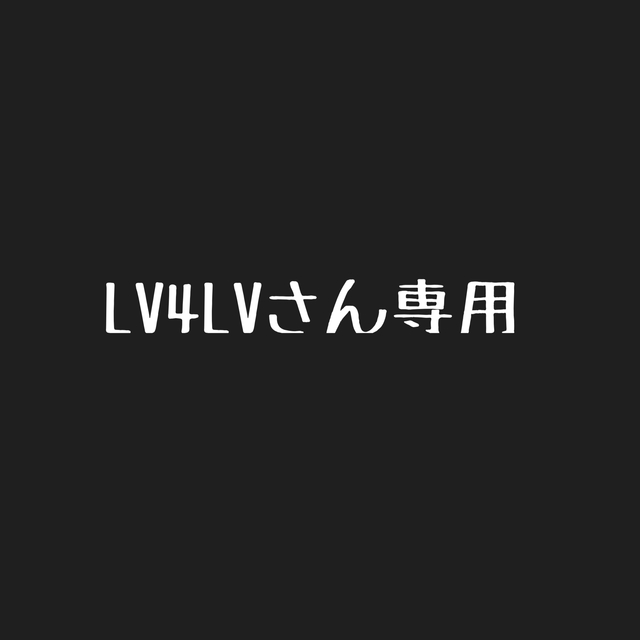 LV4LVさん専用